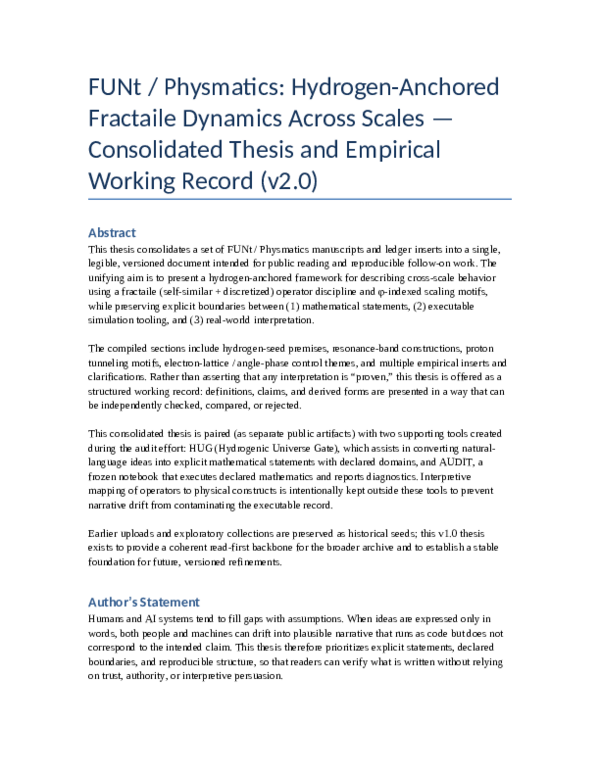 FUNt / Physmatics: Hydrogen-Anchored Fractaile Dynamics Across Scales — Consolidated Thesis and Empirical Working Record (v2.0)

Abstract

This thesis consolidates a set of FUNt / Physmatics manuscripts and ledger inserts into a single, legible, versioned document intended for public reading and reproducible follow-on work. The unifying aim is to present a hydrogen-anchored framework for describing cross-scale behavior using a fractaile (self-similar + discretized) operator discipline and φ-indexed scaling motifs, while preserving explicit boundaries between (1) mathematical statements, (2) executable simulation tooling, and (3) real-world interpretation.

The compiled sections include hydrogen-seed premises, resonance-band constructions, proton tunneling motifs, electron-lattice / angle-phase control themes, and multiple empirical inserts and clarifications. Rather than asserting that any interpretation is "proven," this thesis is offered as a structured working record: definitions, claims, and derived forms are presented in a way that can be independently checked, compared, or rejected.

This consolidated thesis is paired (as separate public artifacts) with two supporting tools created during the audit effort: HUG (Hydrogenic Universe Gate), which assists in converting natural-language ideas into explicit mathematical statements with declared domains, and AUDIT, a frozen notebook that executes declared mathematics and reports diagnostics. Interpretive mapping of operators to physical constructs is intentionally kept outside these tools to prevent narrative drift from contaminating the executable record.

Earlier uploads and exploratory collections are preserved as historical seeds; this v1.0 thesis exists to provide a coherent read-first backbone for the broader archive and to establish a stable foundation for future, versioned refinements.

Author's Statement

Humans and AI systems tend to fill gaps with assumptions. When ideas are expressed only in words, both people and machines can drift into plausible narrative that runs as code but does not correspond to the intended claim. This thesis therefore prioritizes explicit statements, declared boundaries, and reproducible structure, so that readers can verify what is written without relying on trust, authority, or interpretive persuasion.